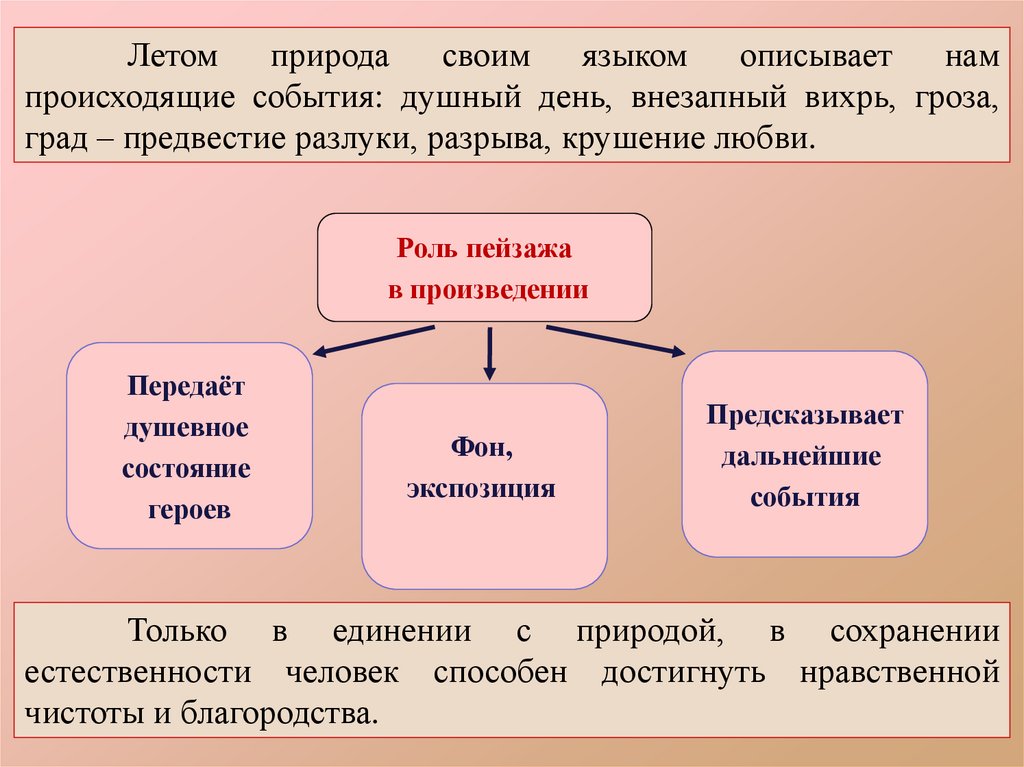 Летом природа своим языком описывает нам происходящие события: душный день, внезапный вихрь, гроза, град – предвестие разлуки, разрыва, крушение любви.

Роль пейзажа в произведении

Передаёт душевное состояние героев

Фон, экспозиция

Предсказывает дальнейшие события

Только в единении с природой, в сохранении естественности человек способен достигнуть нравственной чистоты и благородства.